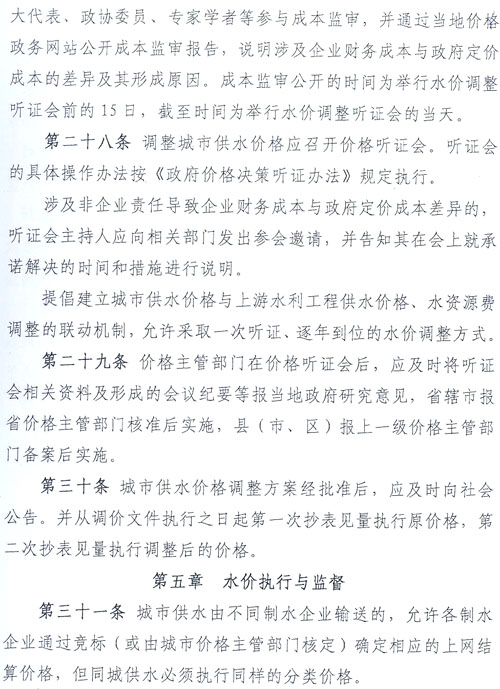 大代表、政协委员、专家学者等参与成本监审，并通过当地价格政务网站公开成本监审报告，说明涉及企业财务成本与政府定价成本的差异及其形成原因。成本监审公开的时间为举行水价调整听证会前的15日，截至时间为举行水价调整听证会的当天。

第二十八条 调整城市供水价格应召开价格听证会。听证会的具体操作办法按《政府价格决策听证办法》规定执行。

涉及非企业责任导致企业财务成本与政府定价成本差异的，听证会主持人应向相关部门发出参会邀请，并告知其在会上就承诺解决的时间和措施进行说明。

提倡建立城市供水价格与上游水利工程供水价格、水资源费调整的联动机制，允许采取一次听证、逐年到位的水价调整方式。

第二十九条 价格主管部门在价格听证会后，应及时将听证会相关资料及形成的会议纪要等报当地政府研究意见，省辖市报省价格主管部门核准后实施，县（市、区）报上一级价格主管部门备案后实施。

第三十条 城市供水价格调整方案经批准后，应及时向社会公告。并从调价文件执行之日起第一次抄表见量执行原价格，第二次抄表见量执行调整后的价格。

第五章 水价执行与监督

第三十一条 城市供水由不同制水企业输送的，允许各制水企业通过竞标（或由城市价格主管部门核定）确定相应的上网结算价格，但同城供水必须执行同样的分类价格。